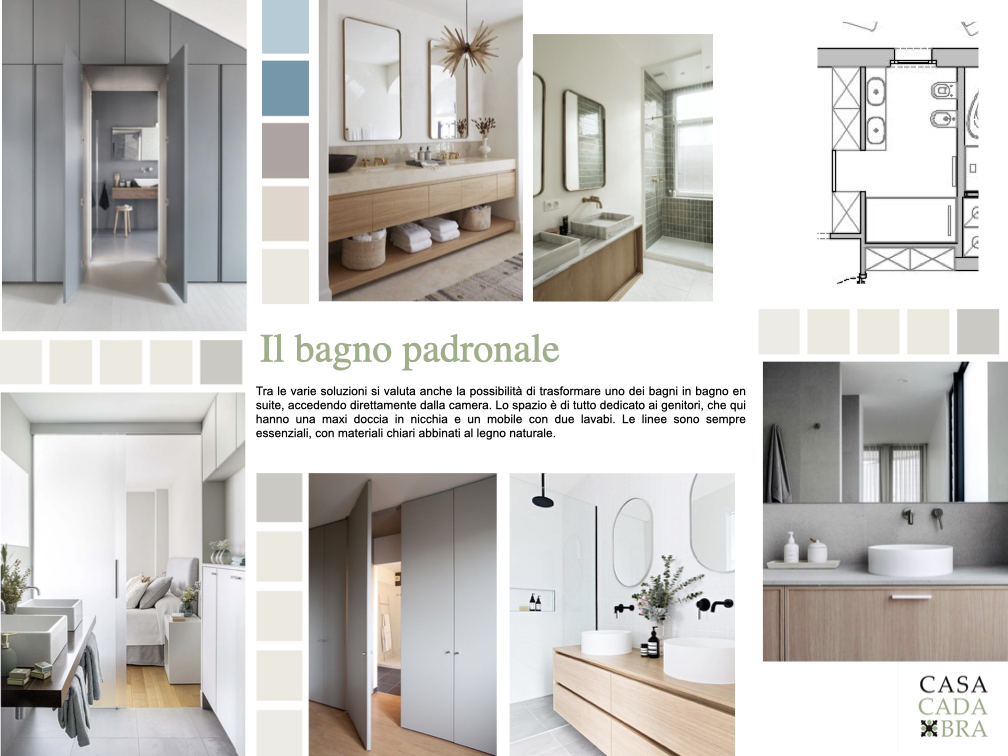 Il bagno padronale

Tra le varie soluzioni si valuta anche la possibilità di trasformare uno dei bagni in bagno en suite, accedendo direttamente dalla camera. Lo spazio è di tutto dedicato ai genitori, che qui hanno una maxi doccia in nicchia e un mobile con due lavabi. Le linee sono sempre essenziali, con materiali chiari abbinati al legno naturale.

CASA
CADA
BRA